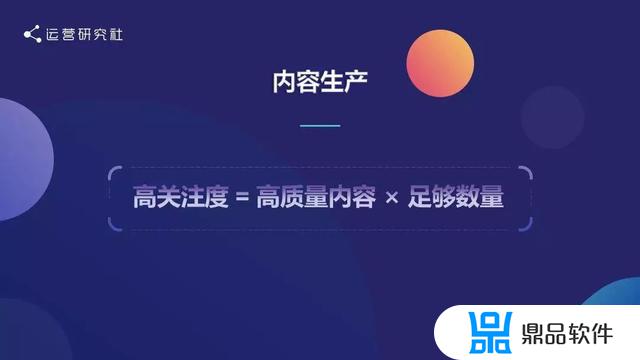 运营研究社

内容生产

高关注度 = 高质量内容 × 足够数量

鼎品软件